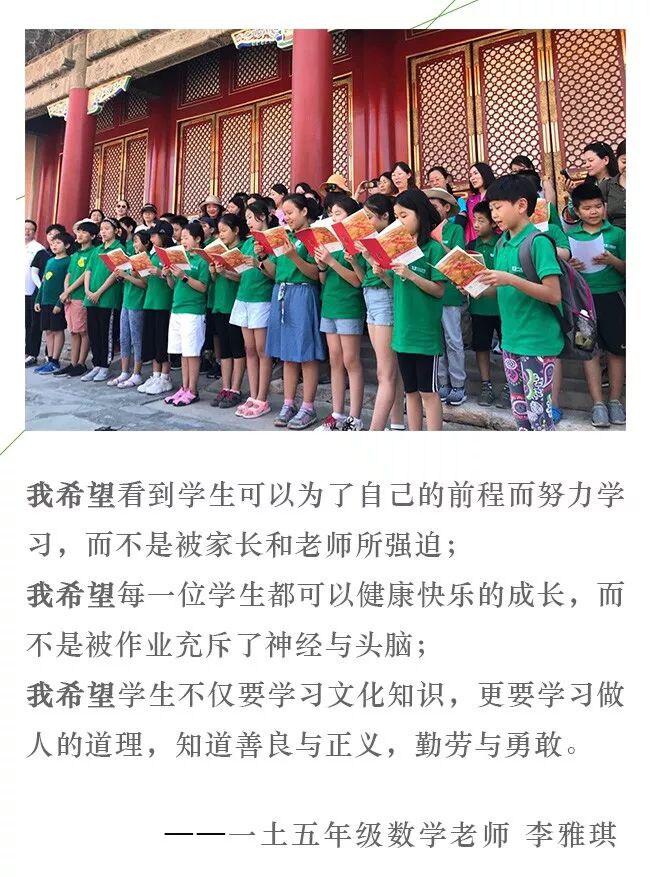 我希望看到学生可以为了自己的前程而努力学习，而不是被家长和老师所强迫；

我希望每一位学生都可以健康快乐的成长，而不是被作业充斥了神经与头脑；

我希望学生不仅要学习文化知识，更要学习做人的道理，知道善良与正义，勤劳与勇敢。

——一土五年级数学老师 李雅琪